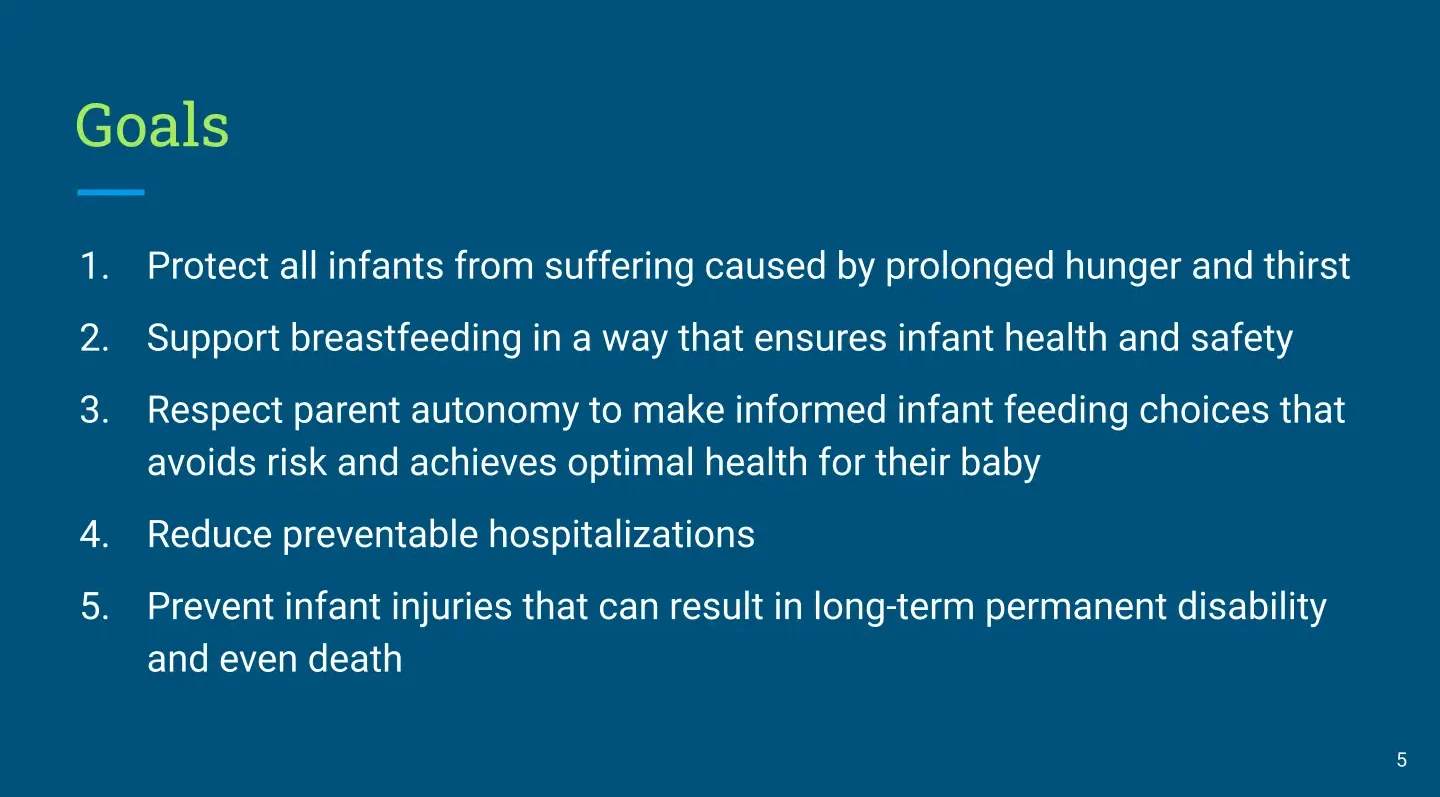 Goals

1. Protect all infants from suffering caused by prolonged hunger and thirst
2. Support breastfeeding in a way that ensures infant health and safety
3. Respect parent autonomy to make informed infant feeding choices that avoids risk and achieves optimal health for their baby
4. Reduce preventable hospitalizations
5. Prevent infant injuries that can result in long-term permanent disability and even death

5